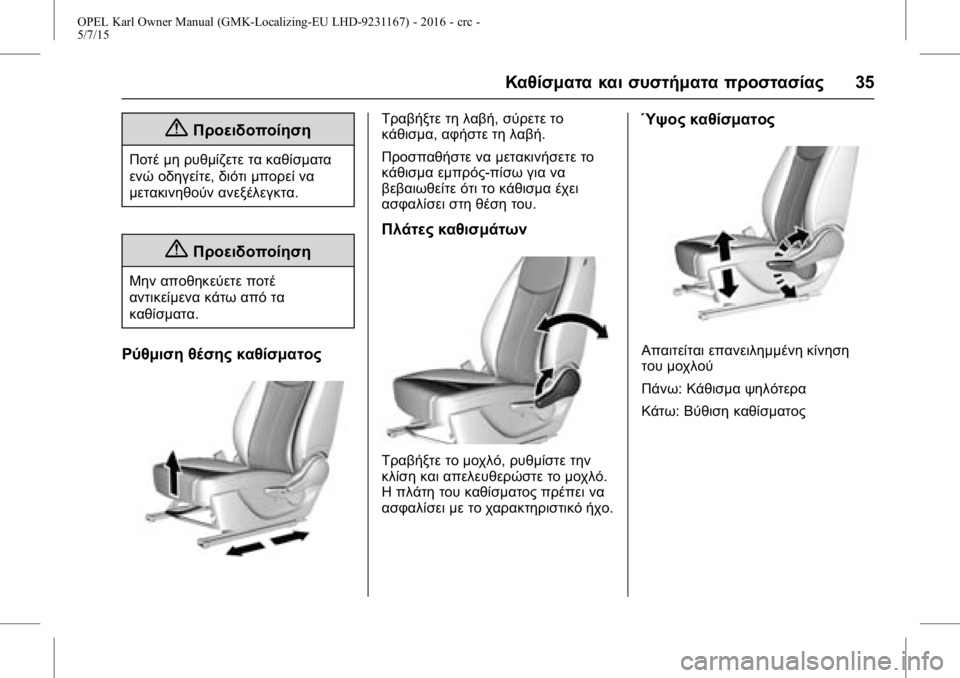 OPEL Karl Owner Manual (GMK-Localizing-EU LHD-9231167) - 2016 - crc - 5/7/15

Καθίσματα και συστήματα προστασίας 35

Προειδοποίηση

Ποτέ μη ρυθμίζετε τα καθίσματα ενώ οδηγείτε, διότι μπορεί να μετακινηθούν ανεξέλεγκτα.

Προειδοποίηση

Μην αποθηκεύετε ποτέ αντικείμενα κάτω από τα καθίσματα.

Ρύθμιση θέσης καθίσματος

Τραβήξτε τη λαβή, σύρετε το κάθισμα, αφήστε τη λαβή.

Προσπαθήστε να μετακινήσετε το κάθισμα εμπρός-πίσω για να βεβαιωθείτε ότι το κάθισμα έχει ασφαλίσει στη θέση του.

Πλάτες καθισμάτων

Τραβήξτε το μοχλό, ρυθμίστε την κλίση και απελευθερώστε το μοχλό. Η πλάτη του καθίσματος πρέπει να ασφαλίσει με το χαρακτηριστικό ήχο.

Ύψος καθίσματος

Απαιτείται επανειλημμένη κίνηση του μοχλού

Πάνω: Κάθισμα ψηλότερα

Κάτω: Βύθιση καθίσματος

carmanualsonline.info